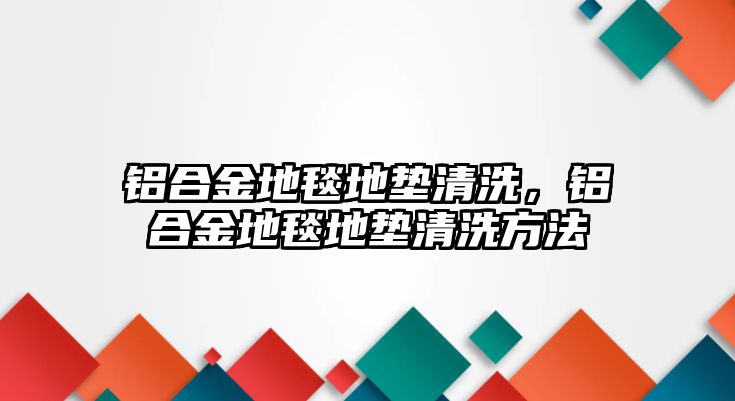 铝合金地毯地垫清洗，铝合金地毯地垫清洗方法